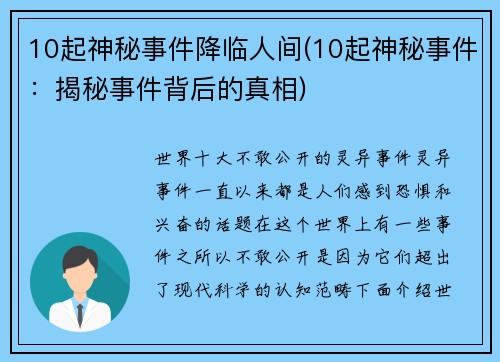 10起神秘事件降临人间(10起神秘事件：揭秘事件背后的真相)

世界十大不敢公开的灵异事件灵异事件一直以来都是人们感到恐惧和兴奋的话题在这个世界上有一些事件之所以不敢公开是因为它们超出了现代科学的认知范畴下面介绍世